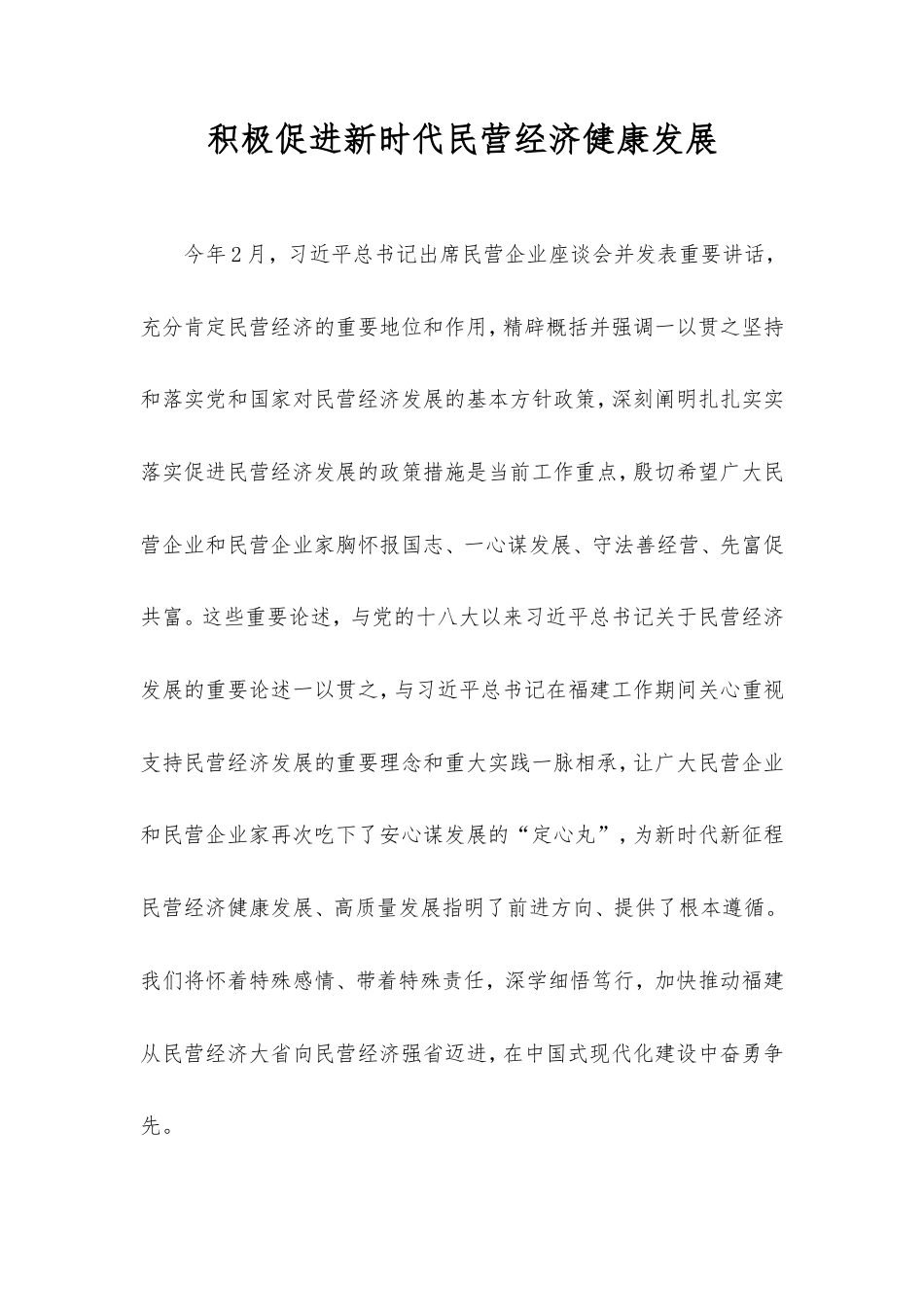 积极促进新时代民营经济健康发展

今年2月，习近平总书记出席民营企业座谈会并发表重要讲话，充分肯定民营经济的重要地位和作用，精辟概括并强调一以贯之坚持和落实党和国家对民营经济发展的基本方针政策，深刻阐明扎扎实实落实促进民营经济发展的政策措施是当前工作重点，殷切希望广大民营企业和民营企业家胸怀报国志、一心谋发展、守法善经营、先富促共富。这些重要论述，与党的十八大以来习近平总书记关于民营经济发展的重要论述一以贯之，与习近平总书记在福建工作期间关心重视支持民营经济发展的重要理念和重大实践一脉相承，让广大民营企业和民营企业家再次吃下了安心谋发展的“定心丸”，为新时代新征程民营经济健康发展、高质量发展指明了前进方向、提供了根本遵循。我们将怀着特殊感情、带着特殊责任，深学细悟笃行，加快推动福建从民营经济大省向民营经济强省迈进，在中国式现代化建设中奋勇争先。